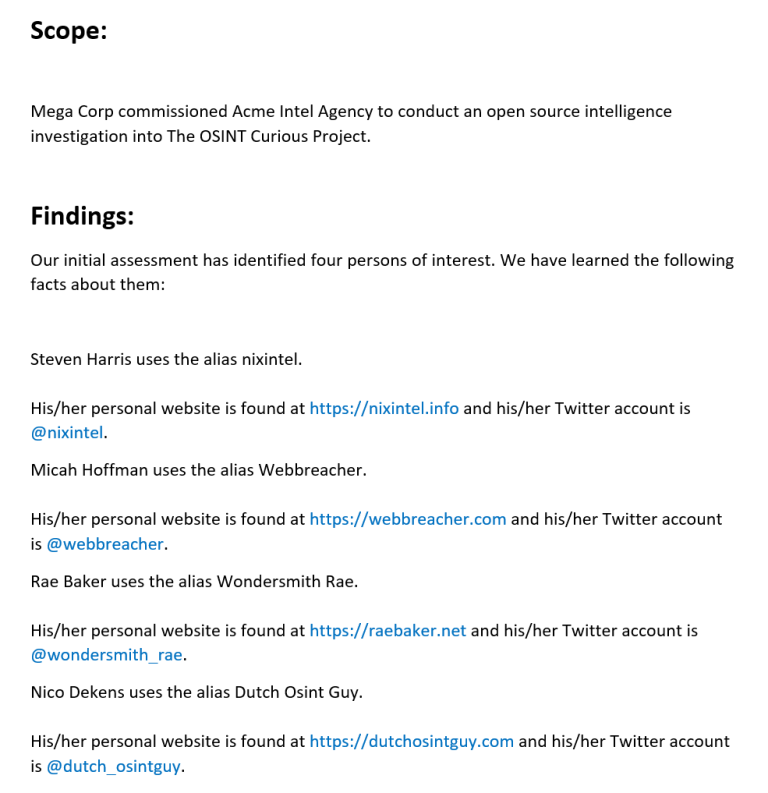 Scope:

Mega Corp commissioned Acme Intel Agency to conduct an open source intelligence investigation into The OSINT Curious Project.

Findings:

Our initial assessment has identified four persons of interest. We have learned the following facts about them:

Steven Harris uses the alias nixintel.

His/her personal website is found at https://nixintel.info and his/her Twitter account is @nixintel.

Micah Hoffman uses the alias Webbreacher.

His/her personal website is found at https://webbreacher.com and his/her Twitter account is @webbreacher.

Rae Baker uses the alias Wondersmith Rae.

His/her personal website is found at https://raebaker.net and his/her Twitter account is @wondersmith_rae.

Nico Dekens uses the alias Dutch Osint Guy.

His/her personal website is found at https://dutchosintguy.com and his/her Twitter account is @dutch_osintguy.